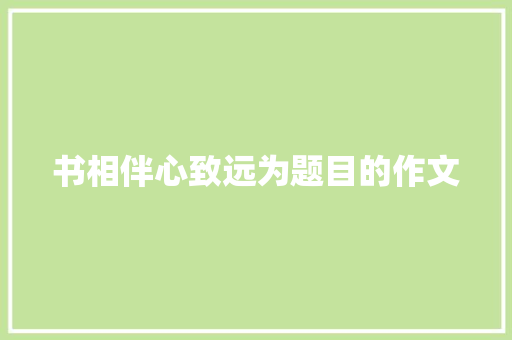 书相伴心致远为题目的作文